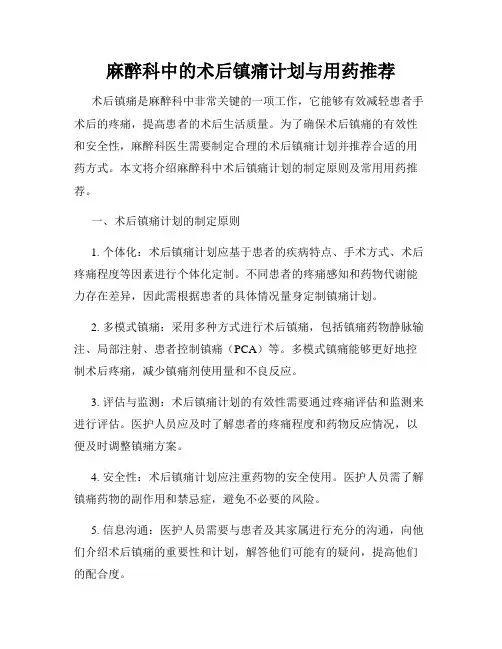 麻醉科中的术后镇痛计划与用药推荐

术后镇痛是麻醉科中非常关键的一项工作，它能够有效减轻患者手术后的疼痛，提高患者的术后生活质量。为了确保术后镇痛的有效性和安全性，麻醉科医生需要制定合理的术后镇痛计划并推荐合适的用药方式。本文将介绍麻醉科中术后镇痛计划的制定原则及常用用药推荐。

一、术后镇痛计划的制定原则

1. 个体化：术后镇痛计划应基于患者的疾病特点、手术方式、术后疼痛程度等因素进行个体化定制。不同患者的疼痛感知和药物代谢能力存在差异，因此需根据患者的具体情况量身定制镇痛计划。

2. 多模式镇痛：采用多种方式进行术后镇痛，包括镇痛药物静脉输注、局部注射、患者控制镇痛（PCA）等。多模式镇痛能够更好地控制术后疼痛，减少镇痛剂使用量和不良反应。

3. 评估与监测：术后镇痛计划的有效性需要通过疼痛评估和监测来进行评估。医护人员应及时了解患者的疼痛程度和药物反应情况，以便及时调整镇痛方案。

4. 安全性：术后镇痛计划应注重药物的安全使用。医护人员需了解镇痛药物的副作用和禁忌症，避免不必要的风险。

5. 信息沟通：医护人员需要与患者及其家属进行充分的沟通，向他们介绍术后镇痛的重要性和计划，解答他们可能有的疑问，提高他们的配合度。